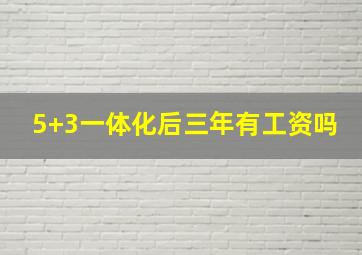 5+3一体化后三年有工资吗